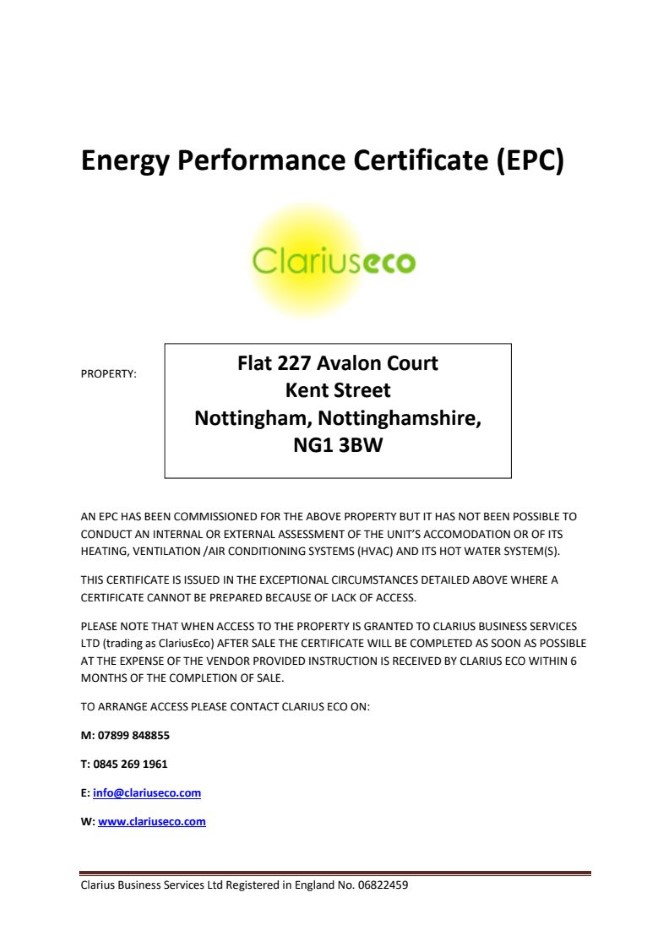 Energy Performance Certificate (EPC)

Clariuseco

PROPERTY:

Flat 227 Avalon Court
Kent Street
Nottingham, Nottinghamshire,
NG1 3BW

AN EPC HAS BEEN COMMISSIONED FOR THE ABOVE PROPERTY BUT IT HAS NOT BEEN POSSIBLE TO CONDUCT AN INTERNAL OR EXTERNAL ASSESSMENT OF THE UNIT'S ACCOMODATION OR OF ITS HEATING, VENTILATION /AIR CONDITIONING SYSTEMS (HVAC) AND ITS HOT WATER SYSTEM(S).

THIS CERTIFICATE IS ISSUED IN THE EXCEPTIONAL CIRCUMSTANCES DETAILED ABOVE WHERE A CERTIFICATE CANNOT BE PREPARED BECAUSE OF LACK OF ACCESS.

PLEASE NOTE THAT WHEN ACCESS TO THE PROPERTY IS GRANTED TO CLARIUS BUSINESS SERVICES LTD (trading as ClariusEco) AFTER SALE THE CERTIFICATE WILL BE COMPLETED AS SOON AS POSSIBLE AT THE EXPENSE OF THE VENDOR PROVIDED INSTRUCTION IS RECEIVED BY CLARIUS ECO WITHIN 6 MONTHS OF THE COMPLETION OF SALE.

TO ARRANGE ACCESS PLEASE CONTACT CLARIUS ECO ON:

M: 07899 848855

T: 0845 269 1961

E: info@clariuseco.com

W: www.clariuseco.com

Clarius Business Services Ltd Registered in England No. 06822459